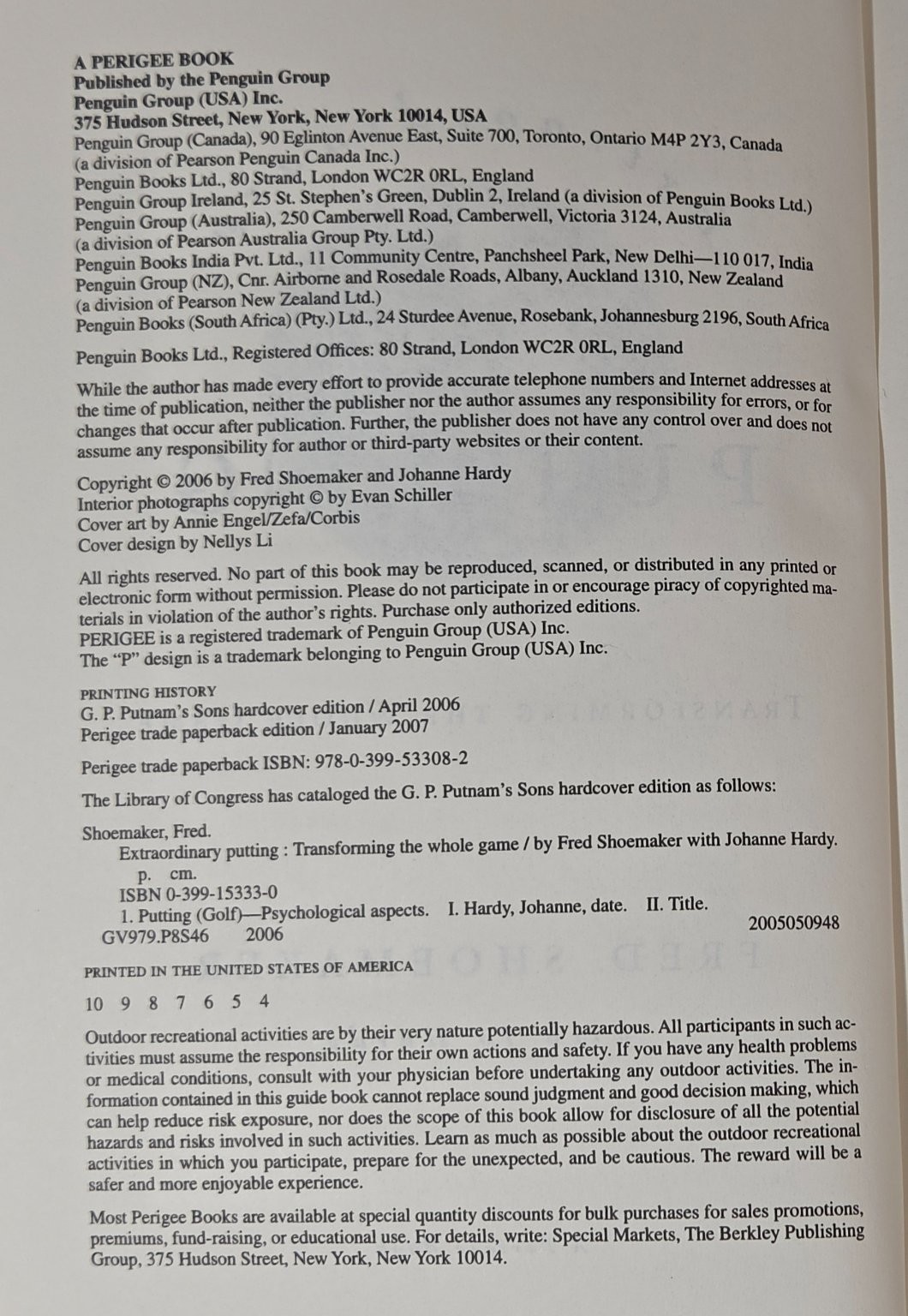 A PERIGEE BOOK
Published by the Penguin Group
Penguin Group (USA) Inc.
375 Hudson Street, New York, New York 10014, USA
Penguin Group (Canada), 90 Eglinton Avenue East, Suite 700, Toronto, Ontario M4P 2Y3, Canada
(a division of Pearson Penguin Canada Inc.)
Penguin Books Ltd., 80 Strand, London WC2R 0RL, England
Penguin Group Ireland, 25 St. Stephen's Green, Dublin 2, Ireland (a division of Penguin Books Ltd.)
Penguin Group (Australia), 250 Camberwell Road, Camberwell, Victoria 3124, Australia
(a division of Pearson Australia Group Pty. Ltd.)
Penguin Books India Pvt. Ltd., 11 Community Centre, Panchsheel Park, New Delhi—110 017, India
Penguin Group (NZ), Cnr. Airborne and Rosedale Roads, Albany, Auckland 1310, New Zealand
(a division of Pearson New Zealand Ltd.)
Penguin Books (South Africa) (Pty.) Ltd., 24 Sturdee Avenue, Rosebank, Johannesburg 2196, South Africa

Penguin Books Ltd., Registered Offices: 80 Strand, London WC2R 0RL, England

While the author has made every effort to provide accurate telephone numbers and Internet addresses at the time of publication, neither the publisher nor the author assumes any responsibility for errors, or for changes that occur after publication. Further, the publisher does not have any control over and does not assume any responsibility for author or third-party websites or their content.

Copyright © 2006 by Fred Shoemaker and Johanne Hardy
Interior photographs copyright © by Evan Schiller
Cover art by Annie Engel/Zefa/Corbis
Cover design by Nellys Li

All rights reserved. No part of this book may be reproduced, scanned, or distributed in any printed or electronic form without permission. Please do not participate in or encourage piracy of copyrighted materials in violation of the author's rights. Purchase only authorized editions.
PERIGEE is a registered trademark of Penguin Group (USA) Inc.
The "P" design is a trademark belonging to Penguin Group (USA) Inc.

PRINTING HISTORY
G. P. Putnam's Sons hardcover edition / April 2006
Perigee trade paperback edition / January 2007

Perigee trade paperback ISBN: 978-0-399-53308-2

The Library of Congress has cataloged the G. P. Putnam's Sons hardcover edition as follows:

Shoemaker, Fred.
Extraordinary putting : Transforming the whole game / by Fred Shoemaker with Johanne Hardy.
p. cm.
ISBN 0-399-15333-0
1. Putting (Golf)—Psychological aspects. I. Hardy, Johanne, date. II. Title.
GV979.P8S46 2006 2005050948

PRINTED IN THE UNITED STATES OF AMERICA

10 9 8 7 6 5 4

Outdoor recreational activities are by their very nature potentially hazardous. All participants in such activities must assume the responsibility for their own actions and safety. If you have any health problems or medical conditions, consult with your physician before undertaking any outdoor activities. The information contained in this guide book cannot replace sound judgment and good decision making, which can help reduce risk exposure, nor does the scope of this book allow for disclosure of all the potential hazards and risks involved in such activities. Learn as much as possible about the outdoor recreational activities in which you participate, prepare for the unexpected, and be cautious. The reward will be a safer and more enjoyable experience.

Most Perigee Books are available at special quantity discounts for bulk purchases for sales promotions, premiums, fund-raising, or educational use. For details, write: Special Markets, The Berkley Publishing Group, 375 Hudson Street, New York, New York 10014.